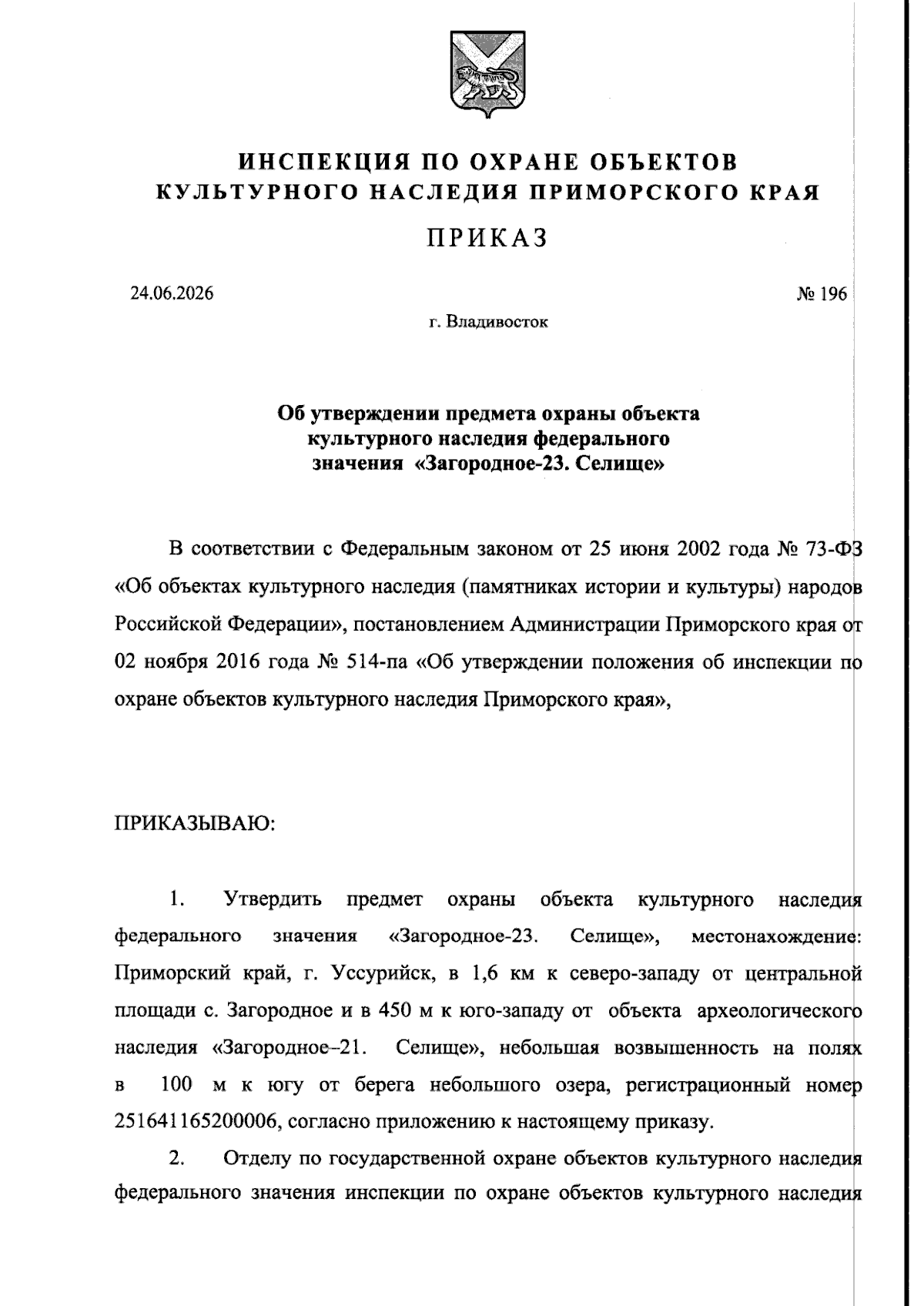 ИНСПЕКЦИЯ ПО ОХРАНЕ ОБЪЕКТОВ КУЛЬТУРНОГО НАСЛЕДИЯ ПРИМОРСКОГО КРАЯ

ПРИКАЗ

24.06.2026

№ 196

г. Владивосток

Об утверждении предмета охраны объекта культурного наследия федерального значения «Загородное-23. Селище»

В соответствии с Федеральным законом от 25 июня 2002 года № 73-ФЗ «Об объектах культурного наследия (памятниках истории и культуры) народов Российской Федерации», постановлением Администрации Приморского края от 02 ноября 2016 года № 514-па «Об утверждении положения об инспекции по охране объектов культурного наследия Приморского края»,

ПРИКАЗЫВАЮ:

1. Утвердить предмет охраны объекта культурного наследия федерального значения «Загородное-23. Селище», местонахождение: Приморский край, г. Уссурийск, в 1,6 км к северо-западу от центральной площади с. Загородное и в 450 м к юго-западу от объекта археологического наследия «Загородное–21. Селище», небольшая возвышенность на полях в 100 м к югу от берега небольшого озера, регистрационный номер 251641165200006, согласно приложению к настоящему приказу.

2. Отделу по государственной охране объектов культурного наследия федерального значения инспекции по охране объектов культурного наследия